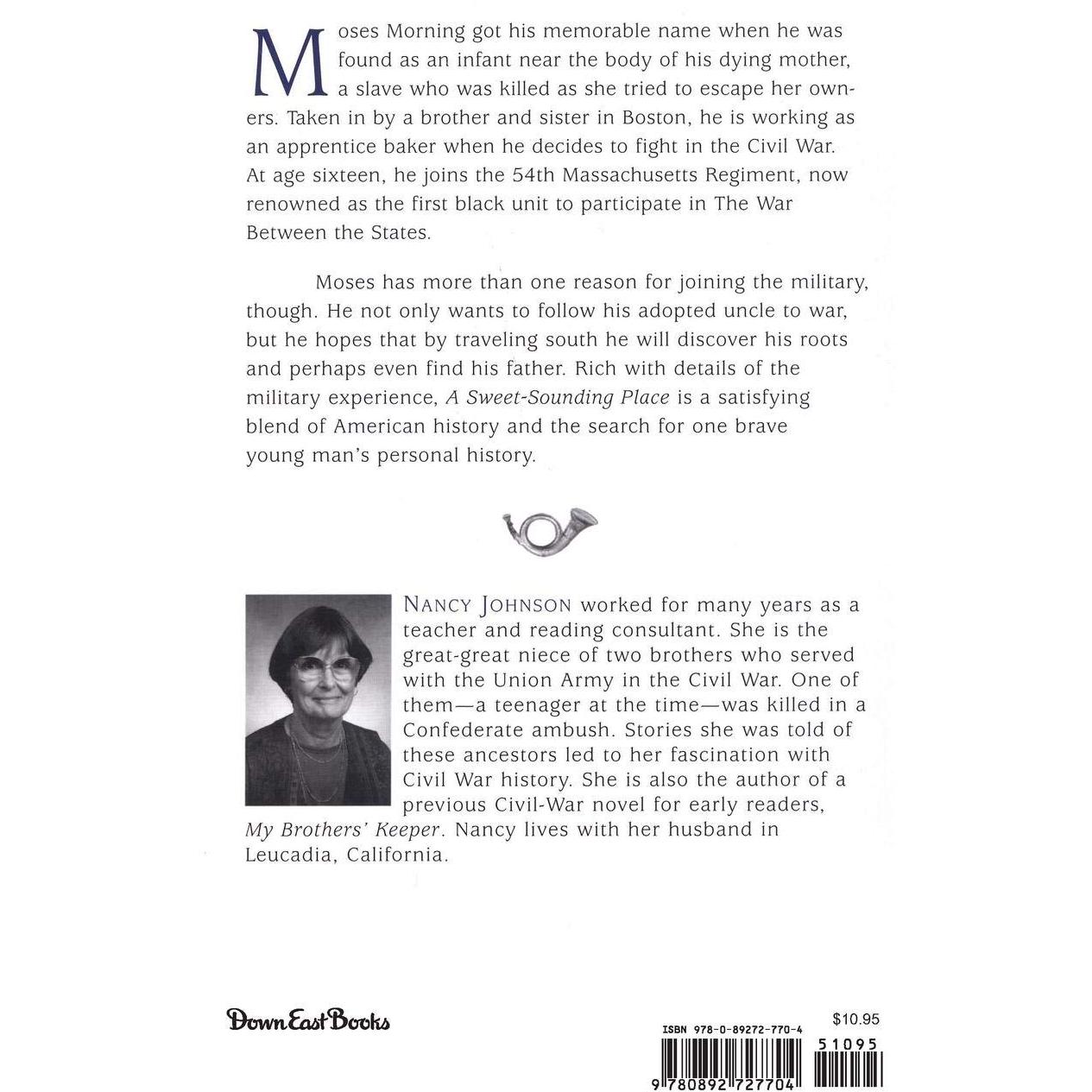 Moses Morning got his memorable name when he was found as an infant near the body of his dying mother, a slave who was killed as she tried to escape her owners. Taken in by a brother and sister in Boston, he is working as an apprentice baker when he decides to fight in the Civil War. At age sixteen, he joins the 54th Massachusetts Regiment, now renowned as the first black unit to participate in The War Between the States.

Moses has more than one reason for joining the military, though. He not only wants to follow his adopted uncle to war, but he hopes that by traveling south he will discover his roots and perhaps even find his father. Rich with details of the military experience, A Sweet-Sounding Place is a satisfying blend of American history and the search for one brave young man's personal history.

NANCY JOHNSON worked for many years as a teacher and reading consultant. She is the great-great niece of two brothers who served with the Union Army in the Civil War. One of them—a teenager at the time—was killed in a Confederate ambush. Stories she was told of these ancestors led to her fascination with Civil War history. She is also the author of a previous Civil-War novel for early readers, My Brothers' Keeper. Nancy lives with her husband in Leucadia, California.

Down East Books

$10.95

ISBN 978-0-89272-770-4

51095

9 780892 727704